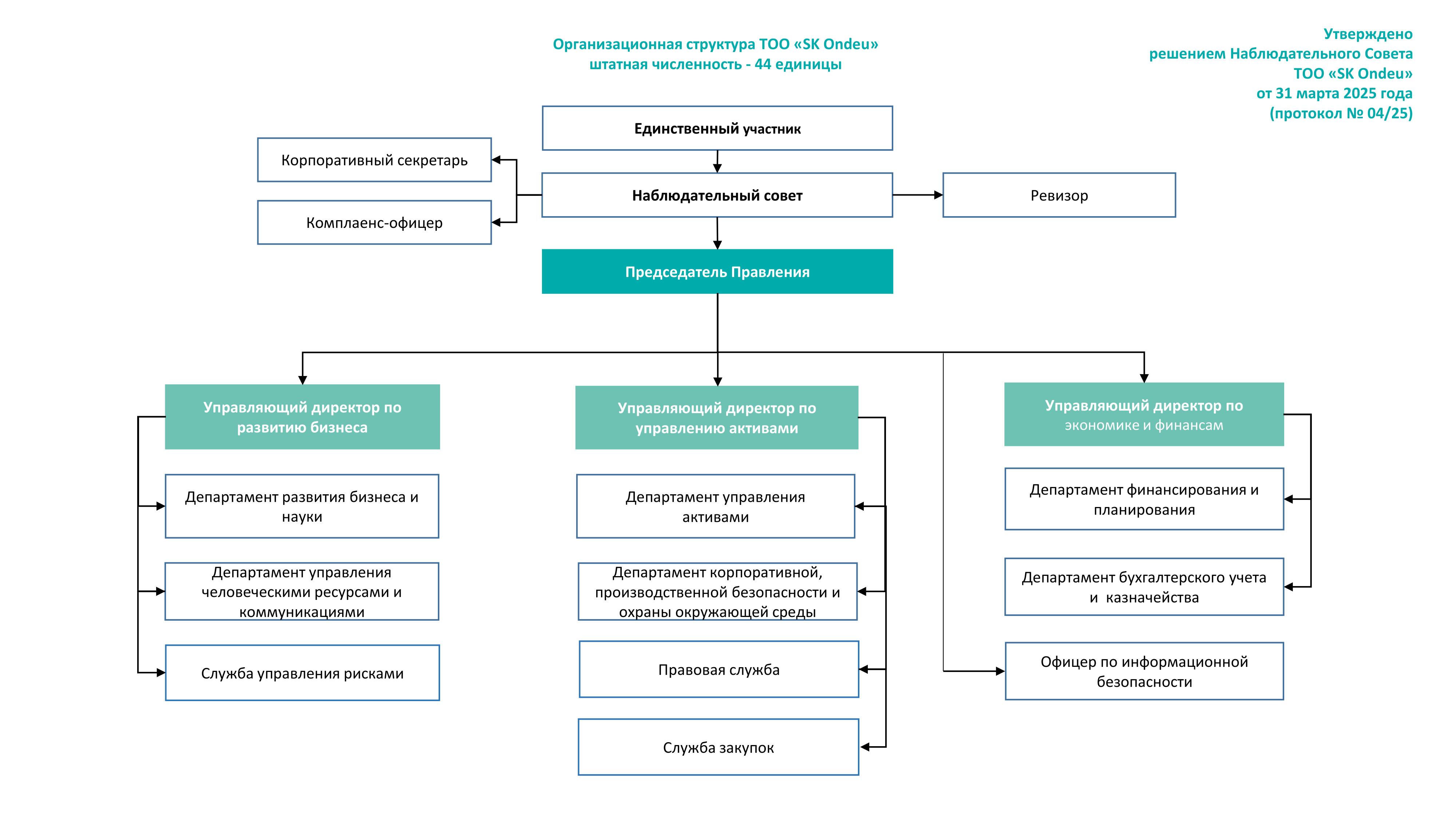 Организационная структура ТОО «SK Ondeu»
штатная численность - 44 единицы

Утверждено
решением Наблюдательного Совета
ТОО «SK Ondeu»
от 31 марта 2025 года
(протокол № 04/25)

Единственный участник

Корпоративный секретарь

Комплаенс-офицер

Наблюдательный совет

Ревизор

Председатель Правления

Управляющий директор по развитию бизнеса

Департамент развития бизнеса и науки

Департамент управления человеческими ресурсами и коммуникациями

Служба управления рисками

Управляющий директор по управлению активами

Департамент управления активами

Департамент корпоративной, производственной безопасности и охраны окружающей среды

Правовая служба

Служба закупок

Управляющий директор по экономике и финансам

Департамент финансирования и планирования

Департамент бухгалтерского учета и казначейства

Офицер по информационной безопасности